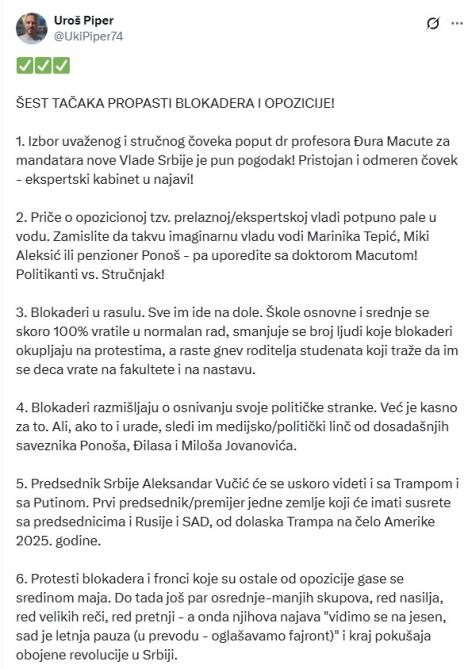 Uroš Piper
@UkiPiper74

✅✅✅

ŠEST TAČAKA PROPASTI BLOKADERA I OPOZICIJE!

1. Izbor uvaženog i stručnog čoveka poput dr profesora Đura Macute za mandatara nove Vlade Srbije je pun pogodak! Pristojan i odmeren čovek - ekspertski kabinet u najavi!

2. Priče o opozicionoj tzv. prelaznoj/ekspertskoj vladi potpuno pale u vodu. Zamislite da takvu imaginarnu vladu vodi Marinika Tepić, Miki Aleksić ili penzioner Ponoš - pa uporedite sa doktorom Macutom! Politikanti vs. Stručnjak!

3. Blokaderi u rasulu. Sve im ide na dole. Škole osnovne i srednje se skoro 100% vratile u normalan rad, smanjuje se broj ljudi koje blokaderi okupljaju na protestima, a raste gnev roditelja studenata koji traže da im se deca vrate na fakultete i na nastavu.

4. Blokaderi razmišljaju o osnivanju svoje političke stranke. Već je kasno za to. Ali, ako to i urade, sledi im medijsko/politički linč od dosadašnjih saveznika Ponoša, Đilasa i Miloša Jovanovića.

5. Predsednik Srbije Aleksandar Vučić će se uskoro videti i sa Trampom i sa Putinom. Prvi predsednik/premijer jedne zemlje koji će imati susrete sa predsednicima i Rusije i SAD, od dolaska Trampa na čelo Amerike 2025. godine.

6. Protesti blokadera i fronci koje su ostale od opozicije gase se sredinom maja. Do tada još par osrednje-manjih skupova, red nasilja, red velikih reči, red pretnji - a onda njihova najava "vidimo se na jesen, sad je letnja pauza (u prevodu - oglašavamo fajront)" i kraj pokušaja obojene revolucije u Srbiji.